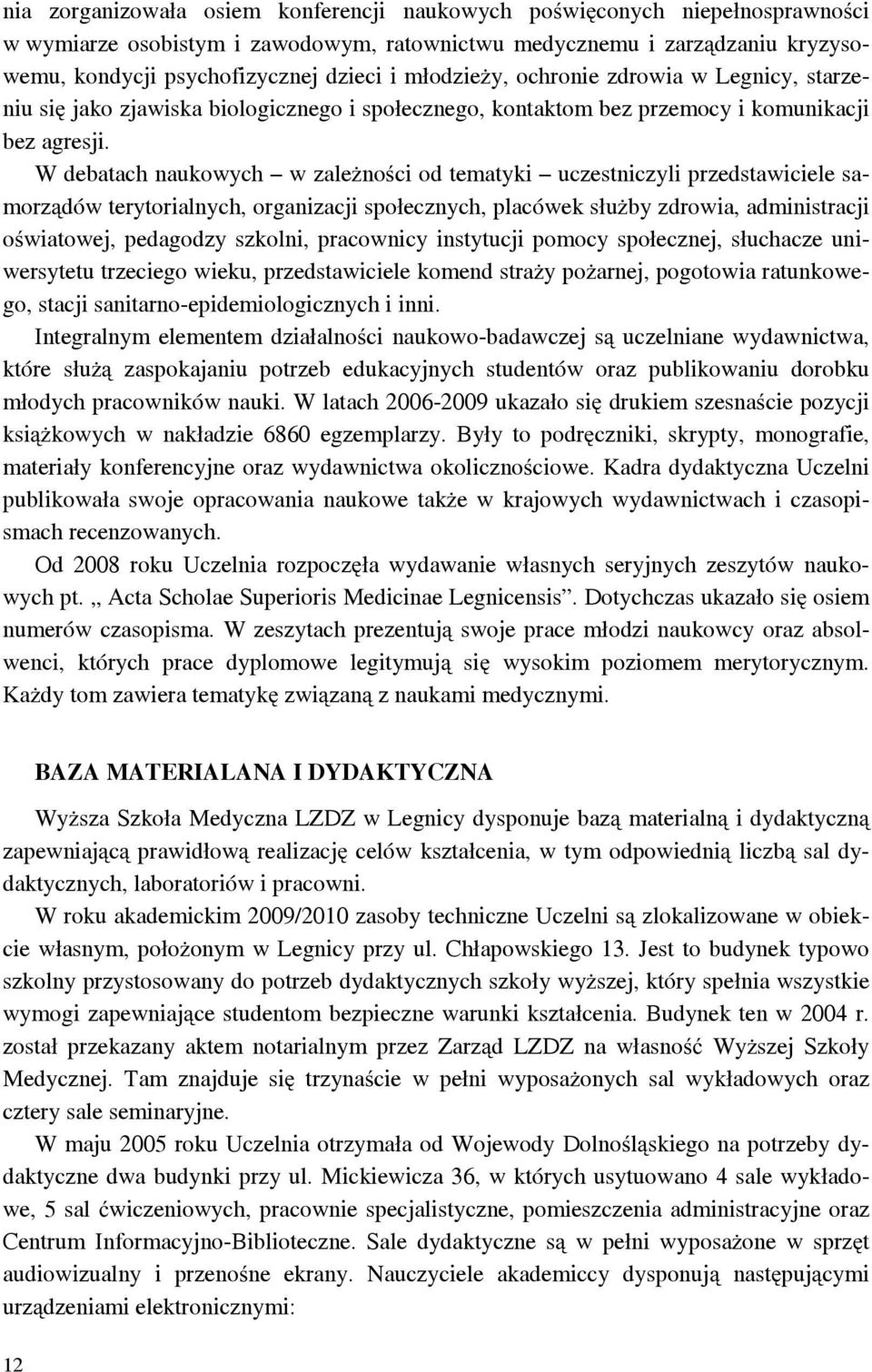 nia zorganizowała osiem konferencji naukowych poświęconych niepełnosprawności w wymiarze osobistym i zawodowym, ratownictwu medycznemu i zarządzaniu kryzysowemu, kondycji psychofizycznej dzieci i młodzieży, ochronie zdrowia w Legnicy, starzeniu się jako zjawiska biologicznego i społecznego, kontaktom bez przemocy i komunikacji bez agresji.

W debatach naukowych – w zależności od tematyki – uczestniczyli przedstawiciele samorządów terytorialnych, organizacji społecznych, placówek służby zdrowia, administracji oświatowej, pedagodzy szkolni, pracownicy instytucji pomocy społecznej, słuchacze uniwersytetu trzeciego wieku, przedstawiciele komend straży pożarnej, pogotowia ratunkowego, stacji sanitarno-epidemiologicznych i inni.

Integralnym elementem działalności naukowo-badawczej są uczelniane wydawnictwa, które służą zaspokajaniu potrzeb edukacyjnych studentów oraz publikowaniu dorobku młodych pracowników nauki. W latach 2006-2009 ukazało się drukiem szesnaście pozycji książkowych w nakładzie 6860 egzemplarzy. Były to podręczniki, skrypty, monografie, materiały konferencyjne oraz wydawnictwa okolicznościowe. Kadra dydaktyczna Uczelni publikowała swoje opracowania naukowe także w krajowych wydawnictwach i czasopismach recenzowanych.

Od 2008 roku Uczelnia rozpoczęła wydawanie własnych seryjnych zeszytów naukowych pt. „ Acta Scholae Superioris Medicinae Legnicensis”. Dotychczas ukazało się osiem numerów czasopisma. W zeszytach prezentują swoje prace młodzi naukowcy oraz absolwenci, których prace dyplomowe legitymują się wysokim poziomem merytorycznym. Każdy tom zawiera tematykę związaną z naukami medycznymi.

BAZA MATERIALANA I DYDAKTYCZNA

Wyższa Szkoła Medyczna LZDZ w Legnicy dysponuje bazą materialną i dydaktyczną zapewniającą prawidłową realizację celów kształcenia, w tym odpowiednią liczbą sal dydaktycznych, laboratoriów i pracowni.

W roku akademickim 2009/2010 zasoby techniczne Uczelni są zlokalizowane w obiekcie własnym, położonym w Legnicy przy ul. Chłapowskiego 13. Jest to budynek typowo szkolny przystosowany do potrzeb dydaktycznych szkoły wyższej, który spełnia wszystkie wymogi zapewniające studentom bezpieczne warunki kształcenia. Budynek ten w 2004 r. został przekazany aktem notarialnym przez Zarząd LZDZ na własność Wyższej Szkoły Medycznej. Tam znajduje się trzynaście w pełni wyposażonych sal wykładowych oraz cztery sale seminaryjne.

W maju 2005 roku Uczelnia otrzymała od Wojewody Dolnośląskiego na potrzeby dydaktyczne dwa budynki przy ul. Mickiewicza 36, w których usytuowano 4 sale wykładowe, 5 sal ćwiczeniowych, pracownie specjalistyczne, pomieszczenia administracyjne oraz Centrum Informacyjno-Biblioteczne. Sale dydaktyczne są w pełni wyposażone w sprzęt audiowizualny i przenośne ekrany. Nauczyciele akademiccy dysponują następującymi urządzeniami elektronicznymi:

12